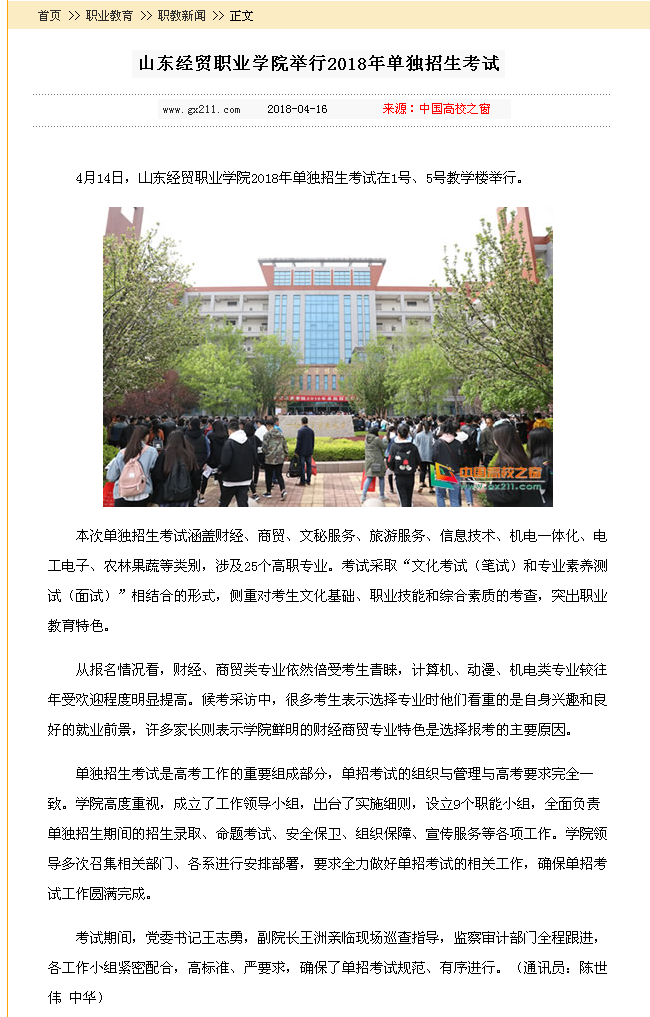 首页 >> 职业教育 >> 职教新闻 >> 正文

山东经贸职业学院举行2018年单独招生考试

www.gx211.com 2018-04-16 来源：中国高校之窗

4月14日，山东经贸职业学院2018年单独招生考试在1号、5号教学楼举行。

中国高校之窗 www.gx211.com

本次单独招生考试涵盖财经、商贸、文秘服务、旅游服务、信息技术、机电一体化、电工电子、农林果蔬等类别，涉及25个高职专业。考试采取“文化考试（笔试）和专业素养测试（面试）”相结合的形式，侧重对考生文化基础、职业技能和综合素质的考查，突出职业教育特色。

从报名情况看，财经、商贸类专业依然倍受考生青睐，计算机、动漫、机电类专业较往年受欢迎程度明显提高。候考采访中，很多考生表示选择专业时他们看重的是自身兴趣和良好的就业前景，许多家长则表示学院鲜明的财经商贸专业特色是选择报考的主要原因。

单独招生考试是高考工作的重要组成部分，单招考试的组织与管理与高考要求完全一致。学院高度重视，成立了工作领导小组，出台了实施细则，设立9个职能小组，全面负责单独招生期间的招生录取、命题考试、安全保卫、组织保障、宣传服务等各项工作。学院领导多次召集相关部门、各系进行安排部署，要求全力做好单招考试的相关工作，确保单招考试工作圆满完成。

考试期间，党委书记王志勇，副院长王洲亲临现场巡查指导，监察审计部门全程跟进，各工作小组紧密配合，高标准、严要求，确保了单招考试规范、有序进行。（通讯员：陈世伟 中华）